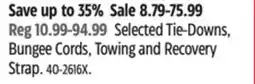 Save up to 35% Sale 8.79-75.99
Reg 10.99-94.99 Selected Tie-Downs, Bungee Cords, Towing and Recovery Strap. 40-2616X.